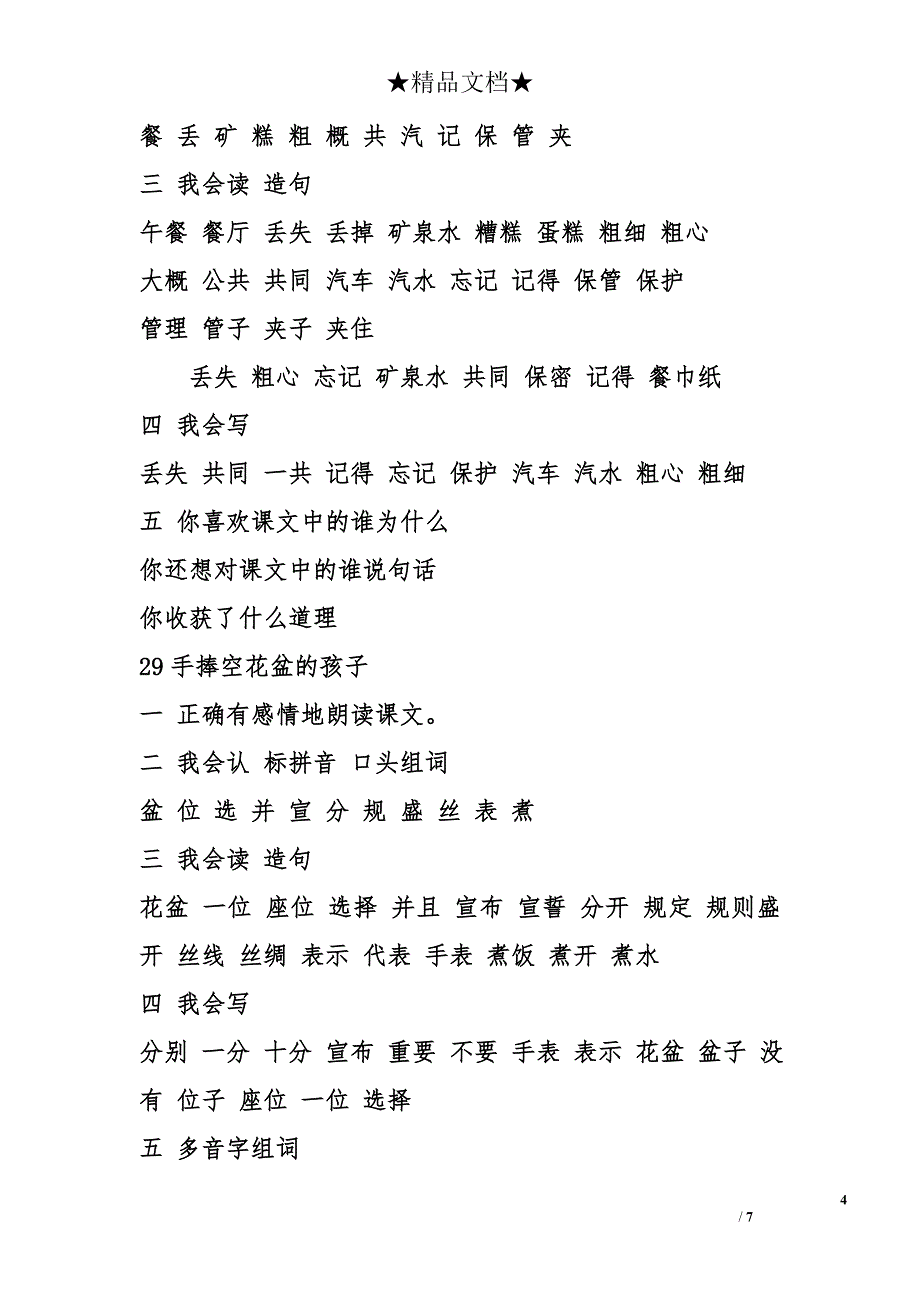 ★精品文档★

餐 丢 矿 糕 粗 概 共 汽 记 保 管 夹

三 我会读 造句

午餐 餐厅 丢失 丢掉 矿泉水 糟糕 蛋糕 粗细 粗心 大概 公共 共同 汽车 汽水 忘记 记得 保管 保护 管理 管子 夹子 夹住

丢失 粗心 忘记 矿泉水 共同 保密 记得 餐巾纸

四 我会写

丢失 共同 一共 记得 忘记 保护 汽车 汽水 粗心 粗细

五 你喜欢课文中的谁为什么

你还想对课文中的谁说句话

你收获了什么道理

29 手捧空花盆的孩子

一 正确有感情地朗读课文。

二 我会认 标拼音 口头组词

盆 位 选 并 宣 分 规 盛 丝 表 煮

三 我会读 造句

花盆 一位 座位 选择 并且 宣布 宣誓 分开 规定 规则盛开 丝线 丝绸 表示 代表 手表 煮饭 煮开 煮水

四 我会写

分别 一分 十分 宣布 重要 不要 手表 表示 花盆 盆子 没有 位子 座位 一位 选择

五 多音字组词

4

/ 7